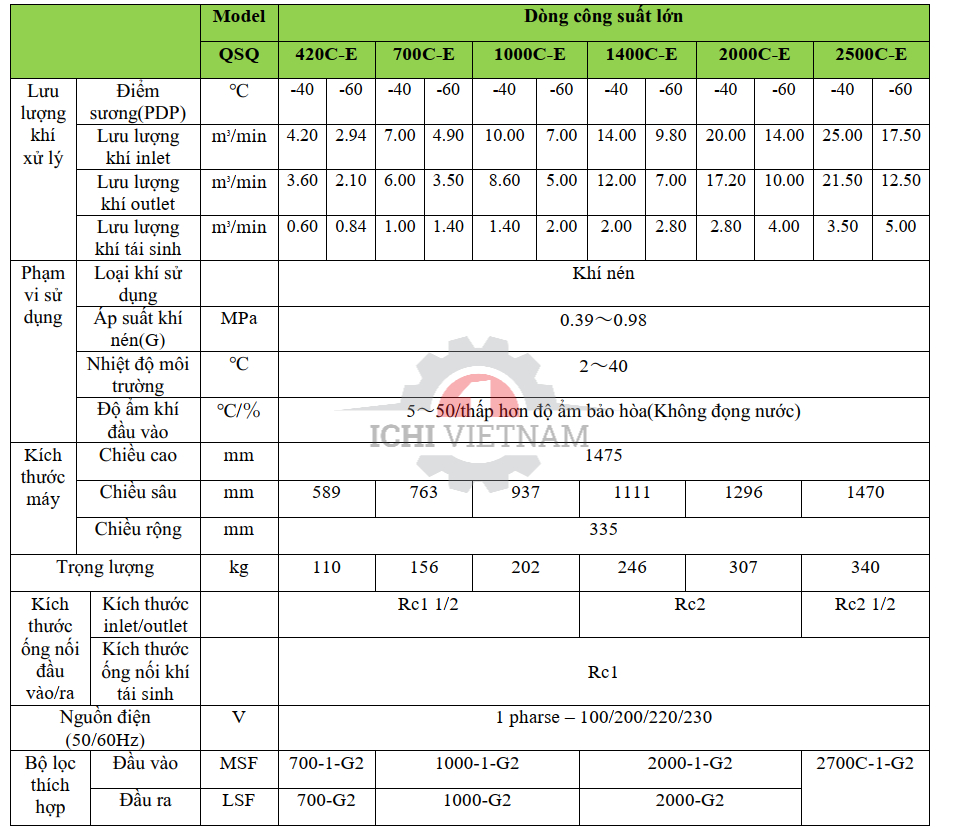 | | | Model | Dòng công suất lớn | | | | | | | | | | | |
|---|---|---|---|---|---|---|---|---|---|---|---|---|---|---|
| | | QSQ | 420C-E | | 700C-E | | 1000C-E | | 1400C-E | | 2000C-E | | 2500C-E | |
| Lưu lượng khí xử lý | Điểm sương(PDP) | ℃ | -40 | -60 | -40 | -60 | -40 | -60 | -40 | -60 | -40 | -60 | -40 | -60 |
| | Lưu lượng khí inlet | m³/min | 4.20 | 2.94 | 7.00 | 4.90 | 10.00 | 7.00 | 14.00 | 9.80 | 20.00 | 14.00 | 25.00 | 17.50 |
| | Lưu lượng khí outlet | m³/min | 3.60 | 2.10 | 6.00 | 3.50 | 8.60 | 5.00 | 12.00 | 7.00 | 17.20 | 10.00 | 21.50 | 12.50 |
| | Lưu lượng khí tái sinh | m³/min | 0.60 | 0.84 | 1.00 | 1.40 | 1.40 | 2.00 | 2.00 | 2.80 | 2.80 | 4.00 | 3.50 | 5.00 |
| Phạm vi sử dụng | Loại khí sử dụng | | Khí nén | | | | | | | | | | | |
| | Áp suất khí nén(G) | MPa | 0.39～0.98 | | | | | | | | | | | |
| | Nhiệt độ môi trường | ℃ | 2～40 | | | | | | | | | | | |
| | Độ ẩm khí đầu vào | ℃/% | 5～50/thấp hơn độ ẩm bảo hòa(Không đọng nước) | | | | | | | | | | | |
| Kích thước máy | Chiều cao | mm | 1475 | | | | | | | | | | | |
| | Chiều sâu | mm | 589 | | 763 | | 937 | | 1111 | | 1296 | | 1470 | |
| | Chiều rộng | mm | 335 | | | | | | | | | | | |
| Trọng lượng | | kg | 110 | | 156 | | 202 | | 246 | | 307 | | 340 | |
| Kích thước ống nối đầu vào/ra | Kích thước inlet/outlet | | Rc1 1/2 | | | | | | Rc2 | | | | Rc2 1/2 | |
| | Kích thước ống nối khí tái sinh | | Rc1 | | | | | | | | | | | |
| Nguồn điện (50/60Hz) | | V | 1 pharse – 100/200/220/230 | | | | | | | | | | | |
| Bộ lọc thích hợp | Đầu vào | MSF | 700-1-G2 | | 1000-1-G2 | | | | 2000-1-G2 | | | | 2700C-1-G2 | |
| | Đầu ra | LSF | 700-G2 | | 1000-G2 | | | | 2000-G2 | | | | | |

ICHI VIETNAM